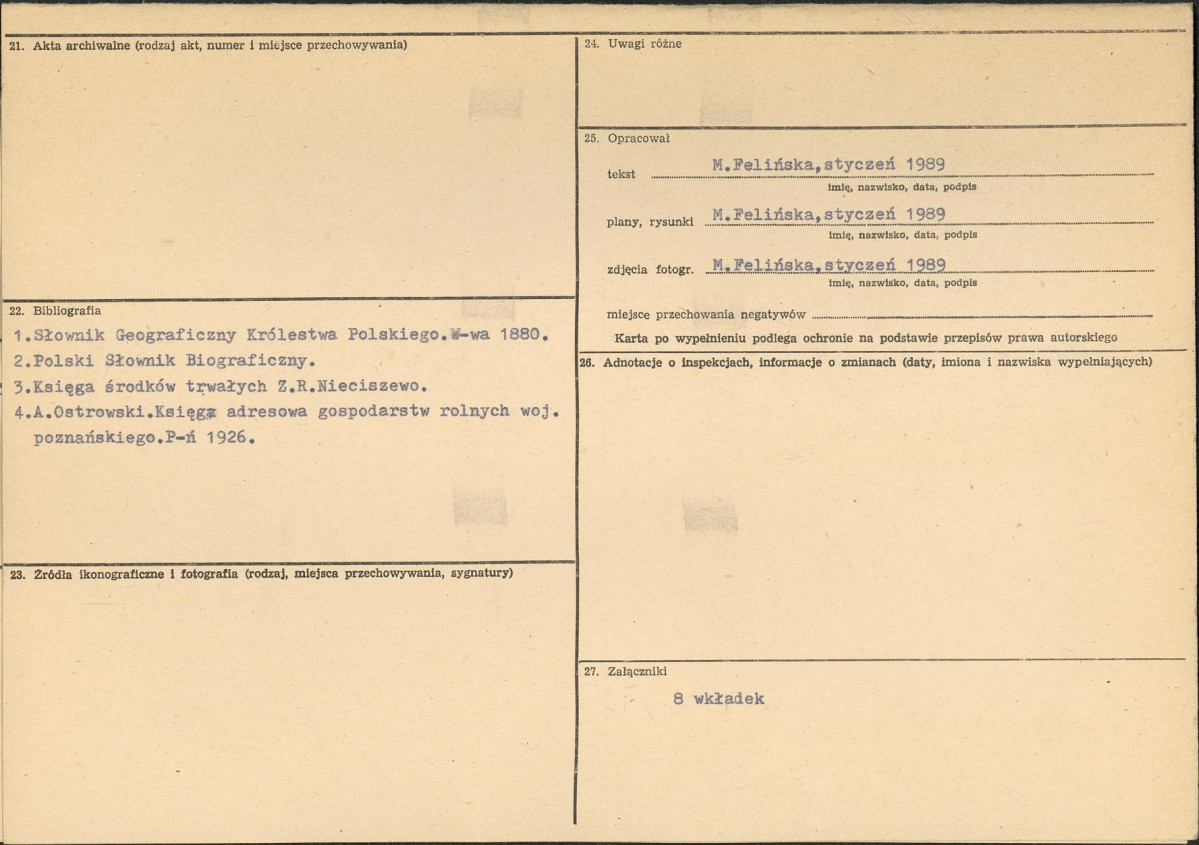 21. Akta archiwalne (rodzaj akt, numer i miejsce przechowywania)

22. Bibliografia

1.Słownik Geograficzny Królestwa Polskiego.W-wa 1880.
2.Polski Słownik Biograficzny.
3.Księga środków trwałych Z.R.Nieciszewo.
4.A.Ostrowski.Księga adresowa gospodarstw rolnych woj. poznańskiego.P-ń 1926.

23. Źródła ikonograficzne i fotografia (rodzaj, miejsca przechowywania, sygnatury)

24. Uwagi różne

25. Opracował

tekst M.Felińska,styczeń 1989
imię, nazwisko, data, podpis

plany, rysunki M.Felińska,styczeń 1989
imię, nazwisko, data, podpis

zdjęcia fotogr. M.Felińska,styczeń 1989
imię, nazwisko, data, podpis

miejsce przechowania negatywów ____

Karta po wypełnieniu podlega ochronie na podstawie przepisów prawa autorskiego

26. Adnotacje o inspekcjach, informacje o zmianach (daty, imiona i nazwiska wypełniających)

27. Załączniki

8 wkładek